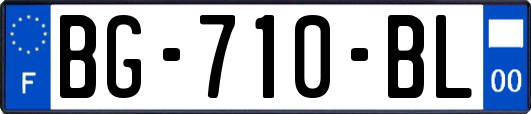 F
BG-710-BL
00